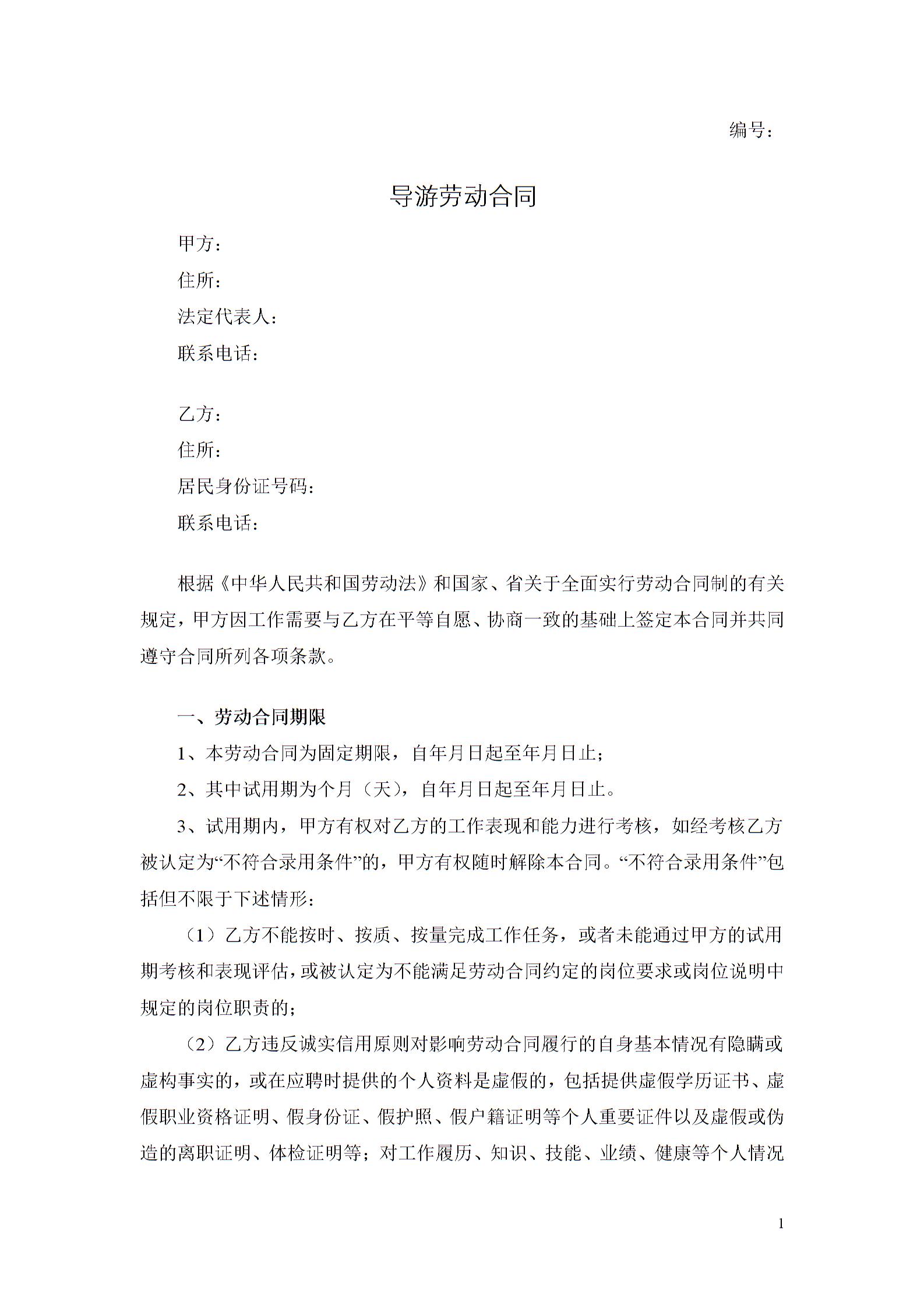 编号：

导游劳动合同

甲方：

住所：

法定代表人：

联系电话：

乙方：

住所：

居民身份证号码：

联系电话：

根据《中华人民共和国劳动法》和国家、省关于全面实行劳动合同制的有关规定，甲方因工作需要与乙方在平等自愿、协商一致的基础上签定本合同并共同遵守合同所列各项条款。

一、劳动合同期限

1、本劳动合同为固定期限，自年月日起至年月日止；

2、其中试用期为个月（天），自年月日起至年月日止。

3、试用期内，甲方有权对乙方的工作表现和能力进行考核，如经考核乙方被认定为“不符合录用条件”的，甲方有权随时解除本合同。“不符合录用条件”包括但不限于下述情形：

（1）乙方不能按时、按质、按量完成工作任务，或者未能通过甲方的试用期考核和表现评估，或被认定为不能满足劳动合同约定的岗位要求或岗位说明中规定的岗位职责的；

（2）乙方违反诚实信用原则对影响劳动合同履行的自身基本情况有隐瞒或虚构事实的，或在应聘时提供的个人资料是虚假的，包括提供虚假学历证书、虚假职业资格证明、假身份证、假护照、假户籍证明等个人重要证件以及虚假或伪造的离职证明、体检证明等；对工作履历、知识、技能、业绩、健康等个人情况

1